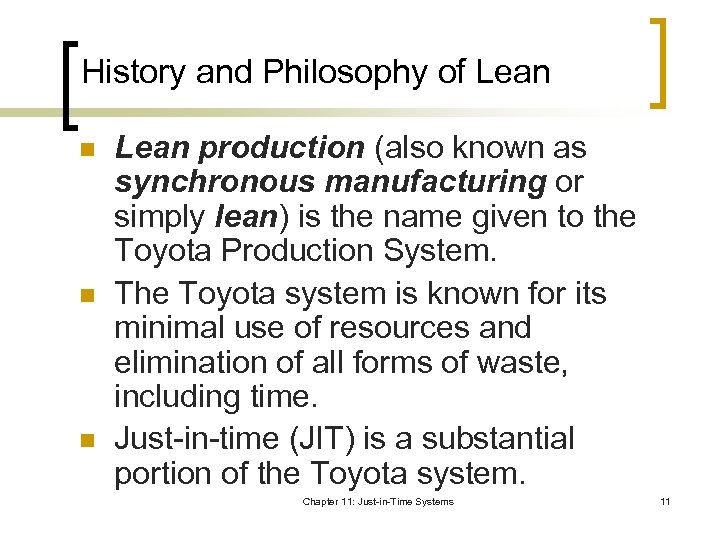 History and Philosophy of Lean

• Lean production (also known as synchronous manufacturing or simply lean) is the name given to the Toyota Production System.
• The Toyota system is known for its minimal use of resources and elimination of all forms of waste, including time.
• Just-in-time (JIT) is a substantial portion of the Toyota system.

Chapter 11: Just-in-Time Systems

11